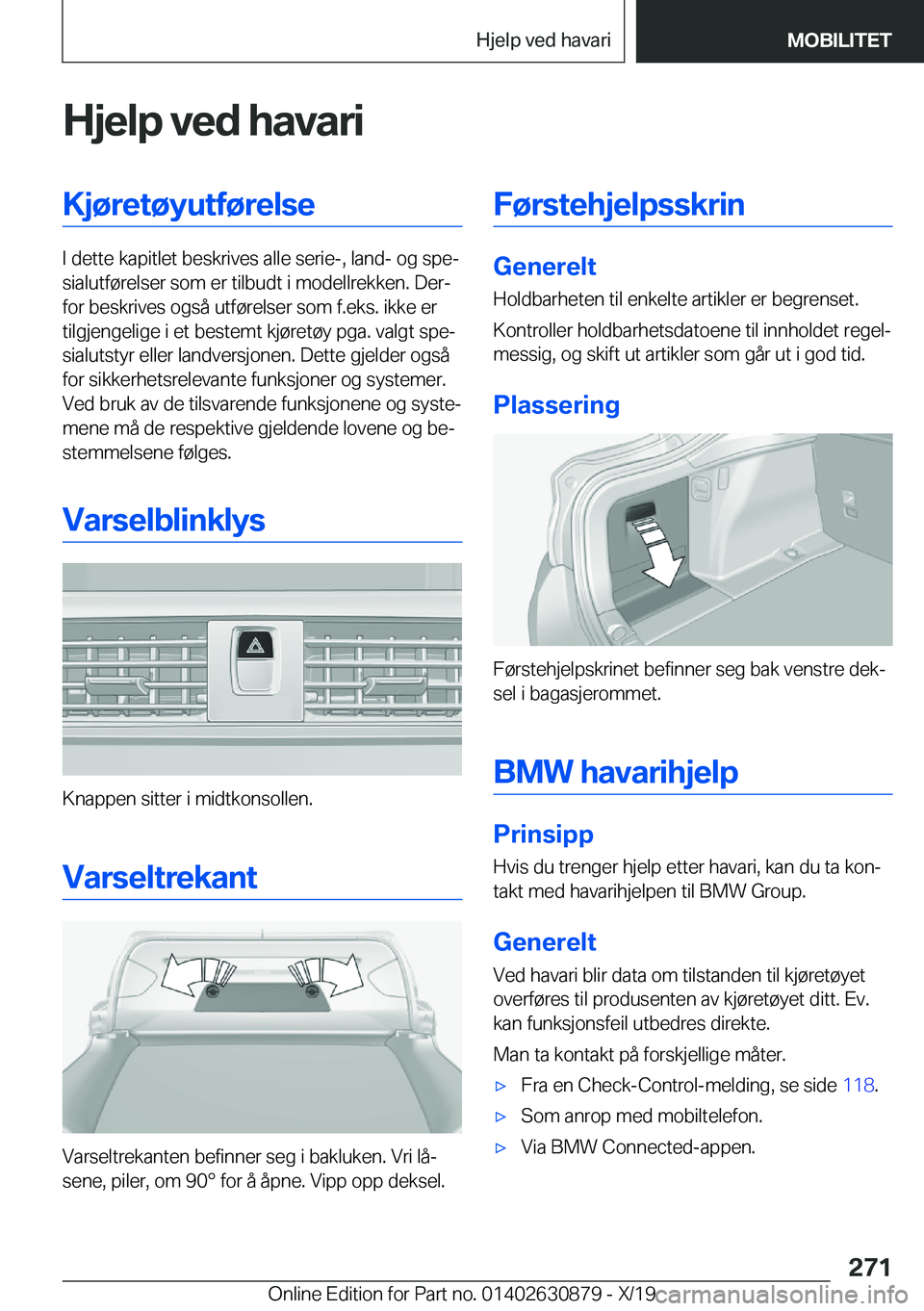 Hjelp ved havari

MOBILITET

Hjelp ved havari

Kjøretøyutførelse

I dette kapitlet beskrives alle serie-, land- og spesialutførelser som er tilbudt i modellrekken. Derfor beskrives også utførelser som f.eks. ikke er tilgjengelige i et bestemt kjøretøy pga. valgt spesialutstyr eller landversjonen. Dette gjelder også for sikkerhetsrelevante funksjoner og systemer. Ved bruk av de tilsvarende funksjonene og systemene må de respektive gjeldende lovene og bestemmelsene følges.

Varselblinklys

Knappen sitter i midtkonsollen.

Varseltrekant

Varseltrekanten befinner seg i bakluken. Vri låsene, piler, om 90° for å åpne. Vipp opp deksel.

Førstehjelpsskrin

Generelt

Holdbarheten til enkelte artikler er begrenset.

Kontroller holdbarhetsdatoene til innholdet regelmessig, og skift ut artikler som går ut i god tid.

Plassering

Førstehjelpskrinet befinner seg bak venstre deksel i bagasjerommet.

BMW havarihjelp

Prinsipp

Hvis du trenger hjelp etter havari, kan du ta kontakt med havarihjelpen til BMW Group.

Generelt

Ved havari blir data om tilstanden til kjøretøyet overføres til produsenten av kjøretøyet ditt. Ev. kan funksjonsfeil utbedres direkte.

Man ta kontakt på forskjellige måter.

▷ Fra en Check-Control-melding, se side 118.

▷ Som anrop med mobiltelefon.

▷ Via BMW Connected-appen.

271

Online Edition for Part no. 01402630879 - X/19

carmanualsonline.info